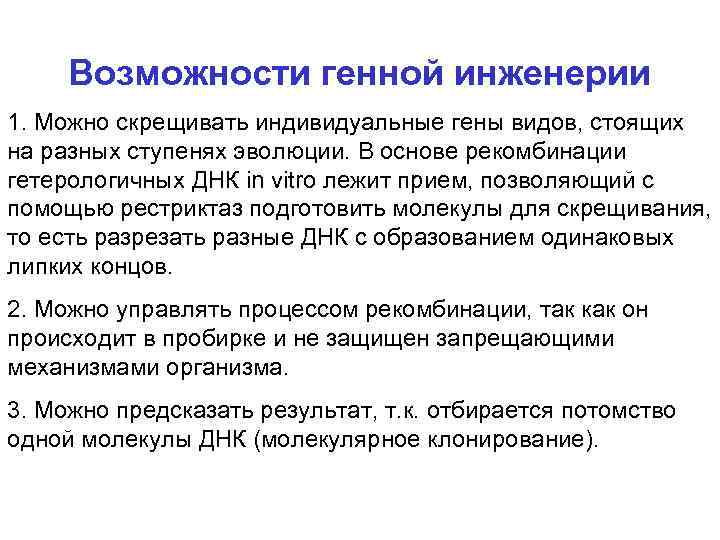 Возможности генной инженерии

1. Можно скрещивать индивидуальные гены видов, стоящих на разных ступенях эволюции. В основе рекомбинации гетерологичных ДНК in vitro лежит прием, позволяющий с помощью рестриктаз подготовить молекулы для скрещивания, то есть разрезать разные ДНК с образованием одинаковых липких концов.

2. Можно управлять процессом рекомбинации, так как он происходит в пробирке и не защищен запрещающими механизмами организма.

3. Можно предсказать результат, т.к. отбирается потомство одной молекулы ДНК (молекулярное клонирование).